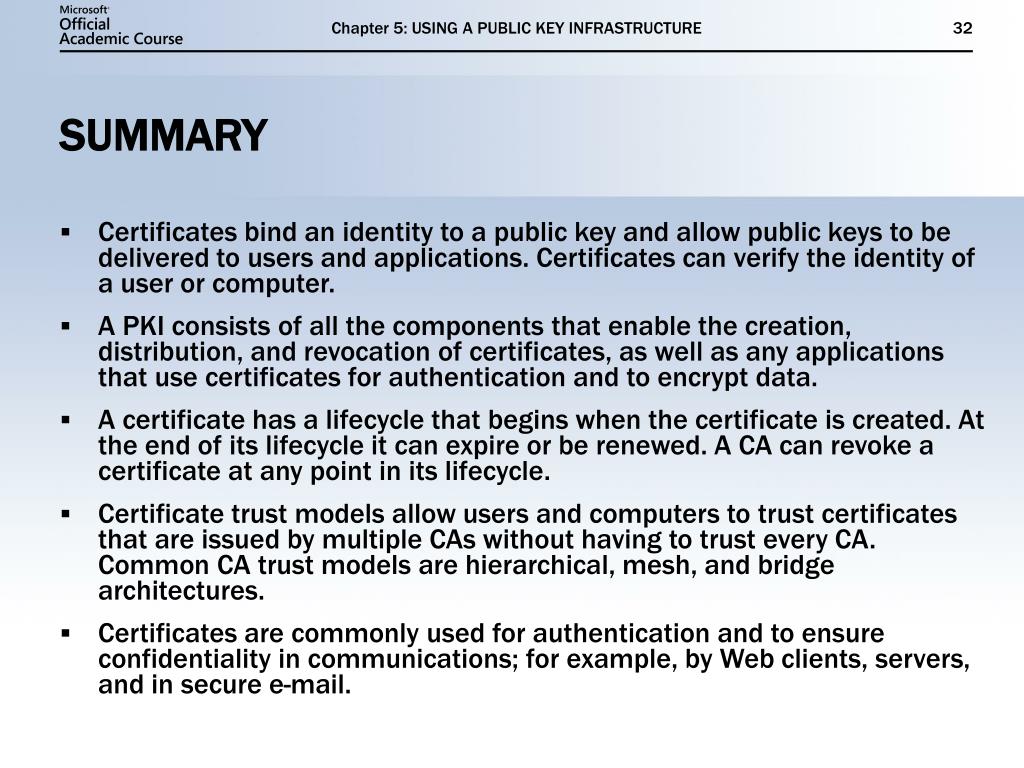 Microsoft Official Academic Course

Chapter 5: USING A PUBLIC KEY INFRASTRUCTURE

32

SUMMARY

▪ Certificates bind an identity to a public key and allow public keys to be delivered to users and applications. Certificates can verify the identity of a user or computer.

▪ A PKI consists of all the components that enable the creation, distribution, and revocation of certificates, as well as any applications that use certificates for authentication and to encrypt data.

▪ A certificate has a lifecycle that begins when the certificate is created. At the end of its lifecycle it can expire or be renewed. A CA can revoke a certificate at any point in its lifecycle.

▪ Certificate trust models allow users and computers to trust certificates that are issued by multiple CAs without having to trust every CA. Common CA trust models are hierarchical, mesh, and bridge architectures.

▪ Certificates are commonly used for authentication and to ensure confidentiality in communications; for example, by Web clients, servers, and in secure e-mail.